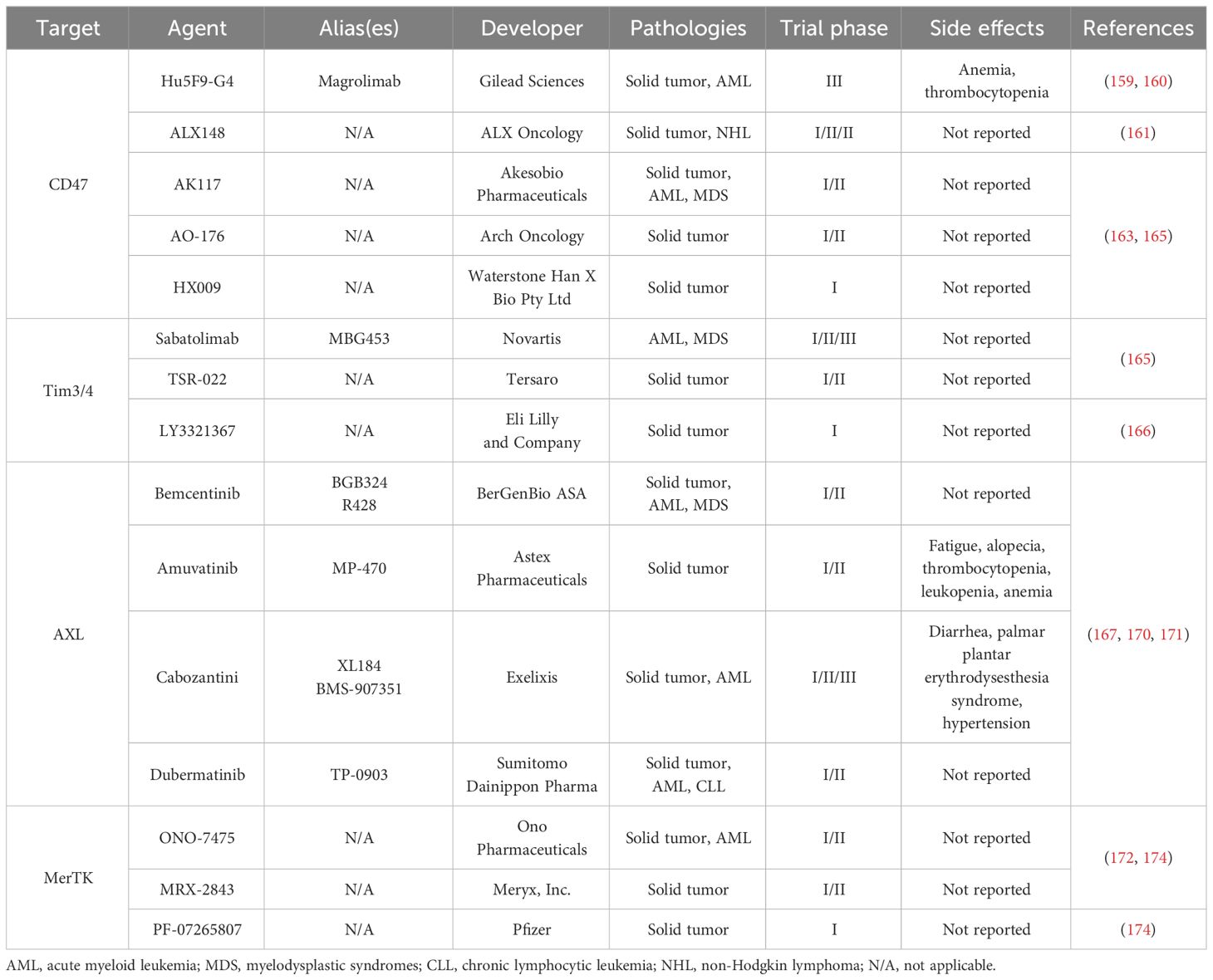 | Target | Agent | Alias(es) | Developer | Pathologies | Trial phase | Side effects | References |
|---|---|---|---|---|---|---|---|
| CD47 | Hu5F9-G4 | Magrolimab | Gilead Sciences | Solid tumor, AML | III | Anemia, thrombocytopenia | (159, 160) |
| | ALX148 | N/A | ALX Oncology | Solid tumor, NHL | I/II/II | Not reported | (161) |
| | AK117 | N/A | Akesobio Pharmaceuticals | Solid tumor, AML, MDS | I/II | Not reported | (163, 165) |
| | AO-176 | N/A | Arch Oncology | Solid tumor | I/II | Not reported | |
| | HX009 | N/A | Waterstone Han X Bio Pty Ltd | Solid tumor | I | Not reported | |
| Tim3/4 | Sabatolimab | MBG453 | Novartis | AML, MDS | I/II/III | Not reported | (165) |
| | TSR-022 | N/A | Tersaro | Solid tumor | I/II | Not reported | |
| | LY3321367 | N/A | Eli Lilly and Company | Solid tumor | I | Not reported | (166) |
| AXL | Bemcentinib | BGB324 R428 | BerGenBio ASA | Solid tumor, AML, MDS | I/II | Not reported | (167, 170, 171) |
| | Amuvatinib | MP-470 | Astex Pharmaceuticals | Solid tumor | I/II | Fatigue, alopecia, thrombocytopenia, leukopenia, anemia | |
| | Cabozantini | XL184 BMS-907351 | Exelixis | Solid tumor, AML | I/II/III | Diarrhea, palmar plantar erythrodysesthesia syndrome, hypertension | |
| | Dubermatinib | TP-0903 | Sumitomo Dainippon Pharma | Solid tumor, AML, CLL | I/II | Not reported | |
| MerTK | ONO-7475 | N/A | Ono Pharmaceuticals | Solid tumor, AML | I/II | Not reported | (172, 174) |
| | MRX-2843 | N/A | Meryx, Inc. | Solid tumor | I/II | Not reported | |
| | PF-07265807 | N/A | Pfizer | Solid tumor | I | Not reported | (174) |

AML, acute myeloid leukemia; MDS, myelodysplastic syndromes; CLL, chronic lymphocytic leukemia; NHL, non-Hodgkin lymphoma; N/A, not applicable.